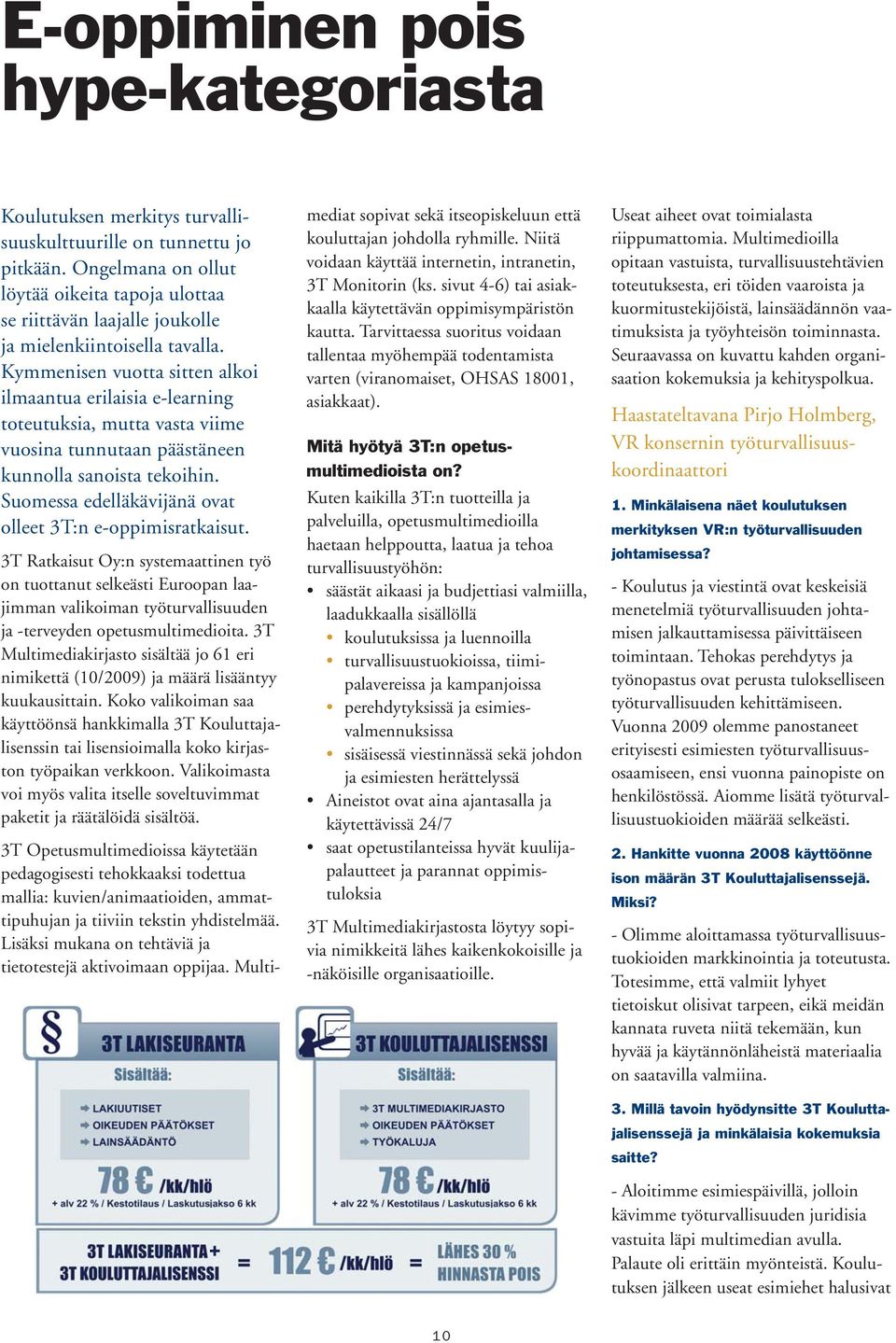 E-oppiminen pois hype-kategoriasta

Koulutuksen merkitys turvallisuuskulttuurille on tunnettu jo pitkään. Ongelmana on ollut löytää oikeita tapoja ulottaa se riittävän laajalle joukolle ja mielenkiintoisella tavalla. Kymmenisen vuotta sitten alkoi ilmaantua erilaisia e-learning toteutuksia, mutta vasta viime vuosina tunnutaan päästäneen kunnolla sanoista tekoihin. Suomessa edelläkävijänä ovat olleet 3T:n e-oppimisratkaisut.

3T Ratkaisut Oy:n systemaattinen työ on tuottanut selkeästi Euroopan laajimman valikoiman työturvallisuuden ja -terveyden opetusmultimedioita. 3T Multimediakirjasto sisältää jo 61 eri nimikettä (10/2009) ja määrä lisääntyy kuukausittain. Koko valikoiman saa käyttöönsä hankkimalla 3T Kouluttajalisenssin tai lisensioimalla koko kirjaston työpaikan verkkoon. Valikoimasta voi myös valita itselle soveltuvimmat paketit ja räätälöidä sisältöä.

3T Opetusmultimedioissa käytetään pedagogisesti tehokkaaksi todettua mallia: kuvien/animaatioiden, ammattipuhujan ja tiiviin tekstin yhdistelmää. Lisäksi mukana on tehtäviä ja tietotestejä aktivoimaan oppijaa. Multimediat sopivat sekä itseopiskeluun että kouluttajan johdolla ryhmille. Niitä voidaan käyttää internetin, intranetin, 3T Monitorin (ks. sivut 4-6) tai asiakkaalla käytettävän oppimisympäristön kautta. Tarvittaessa suoritus voidaan tallentaa myöhempää todentamista varten (viranomaiset, OHSAS 18001, asiakkaat).

Mitä hyötyä 3T:n opetusmultimedioista on?

Kuten kaikilla 3T:n tuotteilla ja palveluilla, opetusmultimedioilla haetaan helppoutta, laatua ja tehoa turvallisuustyöhön:
• säästät aikaasi ja budjettiasi valmiilla, laadukkaalla sisällöllä
  • koulutuksissa ja luennoilla
  • turvallisuustuokioissa, tiimipalavereissa ja kampanjoissa
  • perehdytyksissä ja esimiesvalmennuksissa
  • sisäisessä viestinnässä sekä johdon ja esimiesten herättelyssä
• Aineistot ovat aina ajantasalla ja käytettävissä 24/7
• saat opetustilanteissa hyvät kuulijapalautteet ja parannat oppimistuloksia

3T Multimediakirjastosta löytyy sopivia nimikkeitä lähes kaikenkokoisille ja -näköisille organisaatioille.

Useat aiheet ovat toimialasta riippumattomia. Multimedioilla opitaan vastuista, turvallisuustehtävien toteutuksesta, eri töiden vaaroista ja kuormitustekijöistä, lainsäädännön vaatimuksista ja työyhteisön toiminnasta. Seuraavassa on kuvattu kahden organisaation kokemuksia ja kehityspolkua.

Haastateltavana Pirjo Holmberg, VR konsernin työturvallisuuskoordinaattori

1. Minkälaisena näet koulutuksen merkityksen VR:n työturvallisuuden johtamisessa?

- Koulutus ja viestintä ovat keskeisiä menetelmiä työturvallisuuden johtamisen jalkauttamisessa päivittäiseen toimintaan. Tehokas perehdytys ja työnopastus ovat perusta tulokselliseen työturvallisuuden kehittämiseen. Vuonna 2009 olemme panostaneet erityisesti esimiesten työturvallisuusosaamiseen, ensi vuonna painopiste on henkilöstössä. Aiomme lisätä työturvallisuustuokioiden määrää selkeästi.

2. Hankitte vuonna 2008 käyttöönne ison määrän 3T Kouluttajalisenssejä. Miksi?

- Olimme aloittamassa työturvallisuustuokioiden markkinointia ja toteutusta. Totesimme, että valmiit lyhyet tietoiskut olisivat tarpeen, eikä meidän kannata ruveta niitä tekemään, kun hyvää ja käytännönläheistä materiaalia on saatavilla valmiina.

3. Millä tavoin hyödynsitte 3T Kouluttajalisenssejä ja minkälaisia kokemuksia saitte?

- Aloitimme esimiespäivillä, jolloin kävimme työturvallisuuden juridisia vastuita läpi multimedian avulla. Palaute oli erittäin myönteistä. Koulutuksen jälkeen useat esimiehet halusivat

§ 3T LAKISEURANTA
Sisältää:
LAKIUUTISET
OIKEUDEN PÄÄTÖKSET
LAINSÄÄDÄNTÖ
78 € /kk/hlö
+ alv 22 % / Kestotilaus / Laskutusjakso 6 kk

3T KOULUTTAJALISENSSI
Sisältää:
3T MULTIMEDIAKIRJASTO
OIKEUDEN PÄÄTÖKSET
TYÖKALUJA
78 € /kk/hlö
+ alv 22 % / Kestotilaus / Laskutusjakso 6 kk

3T LAKISEURANTA + 3T KOULUTTAJALISENSSI = 112 € /kk/hlö = LÄHES 30 % HINNASTA POIS

10